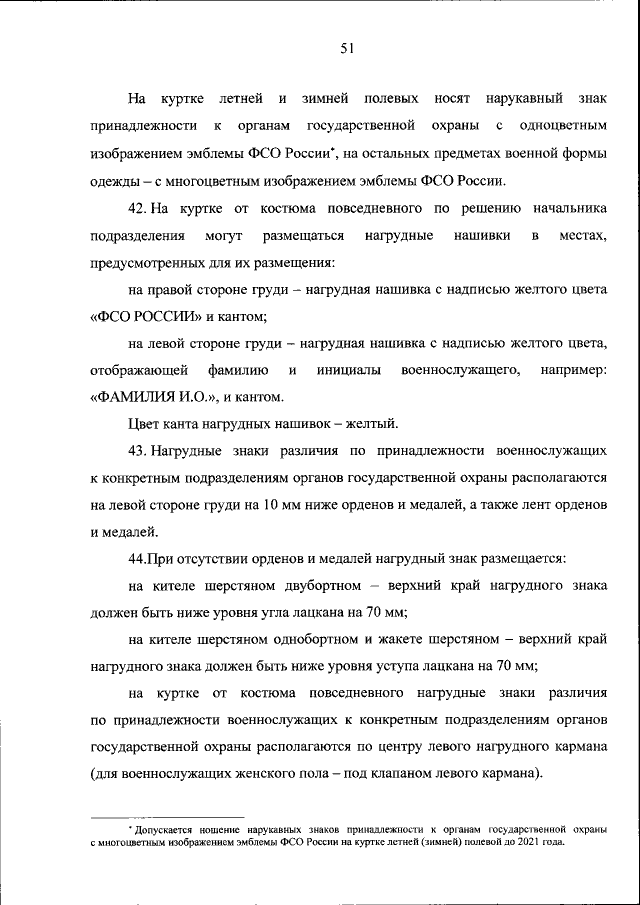 51

На куртке летней и зимней полевых носят нарукавный знак принадлежности к органам государственной охраны с одноцветным изображением эмблемы ФСО России*, на остальных предметах военной формы одежды – с многоцветным изображением эмблемы ФСО России.

42. На куртке от костюма повседневного по решению начальника подразделения могут размещаться нагрудные нашивки в местах, предусмотренных для их размещения:

на правой стороне груди – нагрудная нашивка с надписью желтого цвета «ФСО РОССИИ» и кантом;

на левой стороне груди – нагрудная нашивка с надписью желтого цвета, отображающей фамилию и инициалы военнослужащего, например: «ФАМИЛИЯ И.О.», и кантом.

Цвет канта нагрудных нашивок – желтый.

43. Нагрудные знаки различия по принадлежности военнослужащих к конкретным подразделениям органов государственной охраны располагаются на левой стороне груди на 10 мм ниже орденов и медалей, а также лент орденов и медалей.

44.При отсутствии орденов и медалей нагрудный знак размещается:

на кителе шерстяном двубортном – верхний край нагрудного знака должен быть ниже уровня угла лацкана на 70 мм;

на кителе шерстяном однобортном и жакете шерстяном – верхний край нагрудного знака должен быть ниже уровня уступа лацкана на 70 мм;

на куртке от костюма повседневного нагрудные знаки различия по принадлежности военнослужащих к конкретным подразделениям органов государственной охраны располагаются по центру левого нагрудного кармана (для военнослужащих женского пола – под клапаном левого кармана).

* Допускается ношение нарукавных знаков принадлежности к органам государственной охраны с многоцветным изображением эмблемы ФСО России на куртке летней (зимней) полевой до 2021 года.